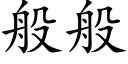 般般